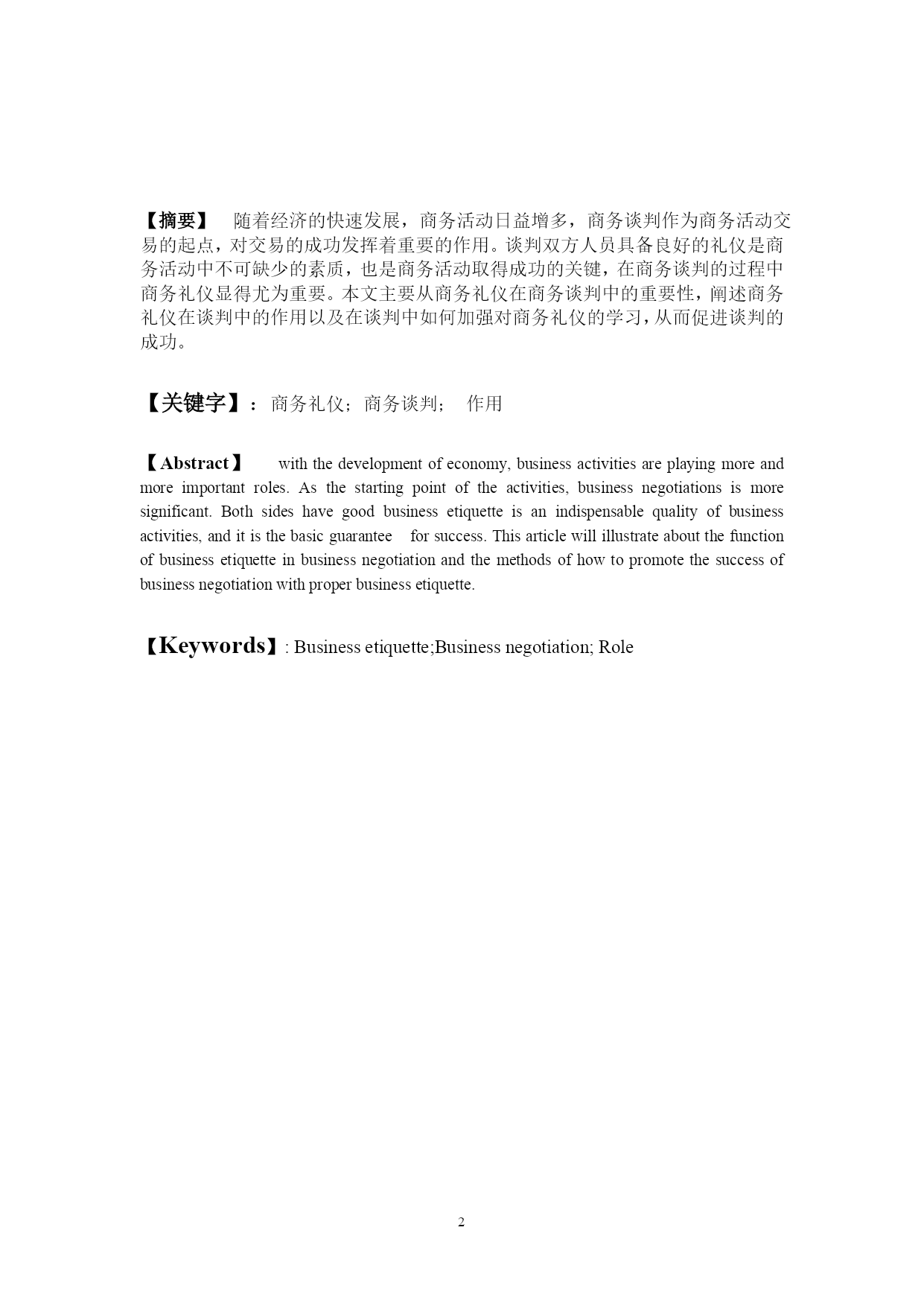 【摘要】 随着经济的快速发展，商务活动日益增多，商务谈判作为商务活动交易的起点，对交易的成功发挥着重要的作用。谈判双方人员具备良好的礼仪是商务活动中不可缺少的素质，也是商务活动取得成功的关键，在商务谈判的过程中商务礼仪显得尤为重要。本文主要从商务礼仪在商务谈判中的重要性，阐述商务礼仪在谈判中的作用以及在谈判中如何加强对商务礼仪的学习，从而促进谈判的成功。

【关键字】：商务礼仪；商务谈判； 作用

【Abstract】 with the development of economy, business activities are playing more and more important roles. As the starting point of the activities, business negotiations is more significant. Both sides have good business etiquette is an indispensable quality of business activities, and it is the basic guarantee for success. This article will illustrate about the function of business etiquette in business negotiation and the methods of how to promote the success of business negotiation with proper business etiquette.

【Keywords】: Business etiquette;Business negotiation; Role

2